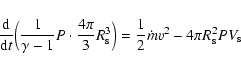 $\frac{\mathrm{d}}{\mathrm{d}t}\left(\frac{1}{\gamma - 1}P \cdot \frac{4\pi}{3}R_{\mathrm{s}}^{3}\right) = \frac{1}{2}\dot{m}v^{2} - 4\pi R_{\mathrm{s}}^{2}PV_{\mathrm{s}}$